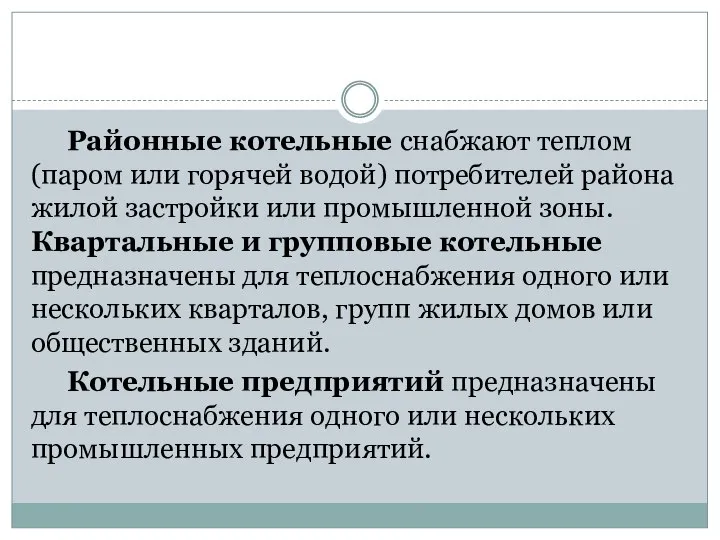 Районные котельные снабжают теплом (паром или горячей водой) потребителей района жилой застройки или промышленной зоны.
Квартальные и групповые котельные предназначены для теплоснабжения одного или нескольких кварталов, групп жилых домов или общественных зданий.

Котельные предприятий предназначены для теплоснабжения одного или нескольких промышленных предприятий.